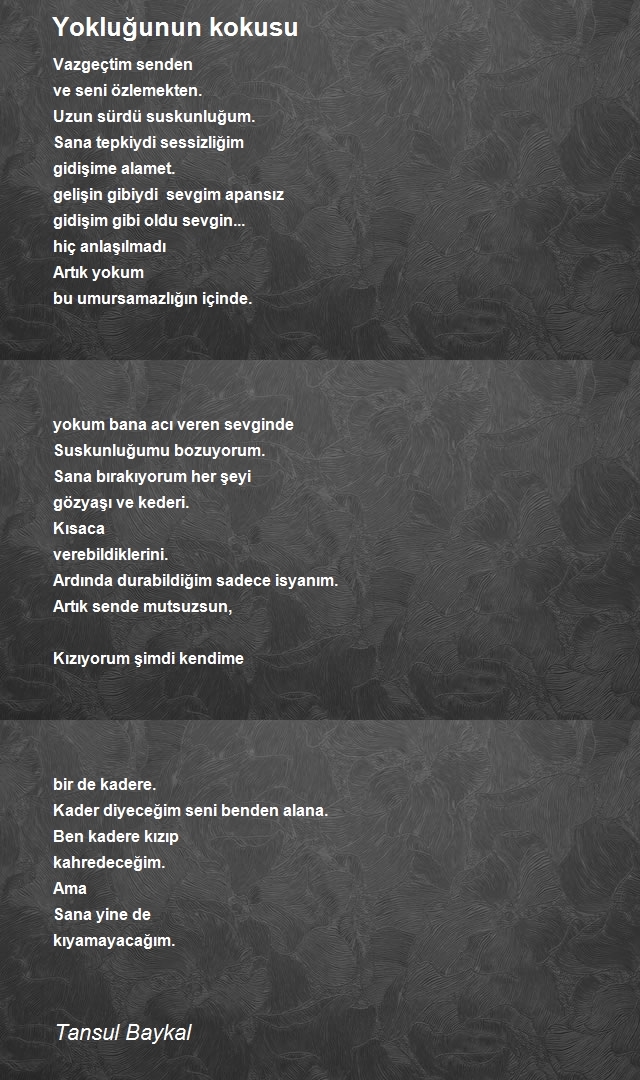 Yokluğunun kokusu

Vazgeçtim senden
ve seni özlemekten.
Uzun sürdü suskunluğum.
Sana tepkiydi sessizliğim
gidişime alamet.
gelişin gibiydi  sevgim apansız
gidişim gibi oldu sevgin...
hiç anlaşılmadı
Artık yokum
bu umursamazlığın içinde.

yokum bana acı veren sevginde
Suskunluğumu bozuyorum.
Sana bırakıyorum her şeyi
gözyaşı ve kederi.
Kısaca
verebildiklerini.
Ardında durabildiğim sadece isyanım.
Artık sende mutsuzsun,

Kızıyorum şimdi kendime

bir de kadere.
Kader diyeceğim seni benden alana.
Ben kadere kızıp
kahredeceğim.
Ama
Sana yine de
kıyamayacağım.

Tansul Baykal